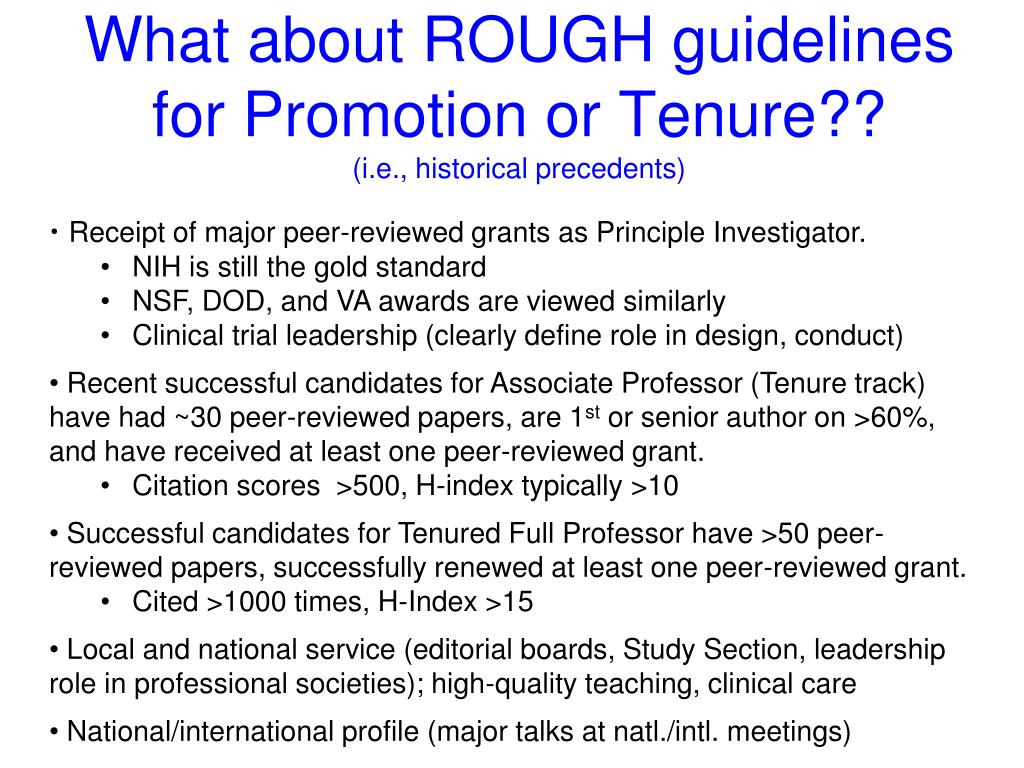 What about ROUGH guidelines for Promotion or Tenure??
(i.e., historical precedents)

• Receipt of major peer-reviewed grants as Principle Investigator.
• NIH is still the gold standard
• NSF, DOD, and VA awards are viewed similarly
• Clinical trial leadership (clearly define role in design, conduct)

• Recent successful candidates for Associate Professor (Tenure track) have had ~30 peer-reviewed papers, are 1$^{st}$ or senior author on >60%, and have received at least one peer-reviewed grant.
• Citation scores >500, H-index typically >10

• Successful candidates for Tenured Full Professor have >50 peer-reviewed papers, successfully renewed at least one peer-reviewed grant.
• Cited >1000 times, H-Index >15

• Local and national service (editorial boards, Study Section, leadership role in professional societies); high-quality teaching, clinical care

• National/international profile (major talks at natl./intl. meetings)